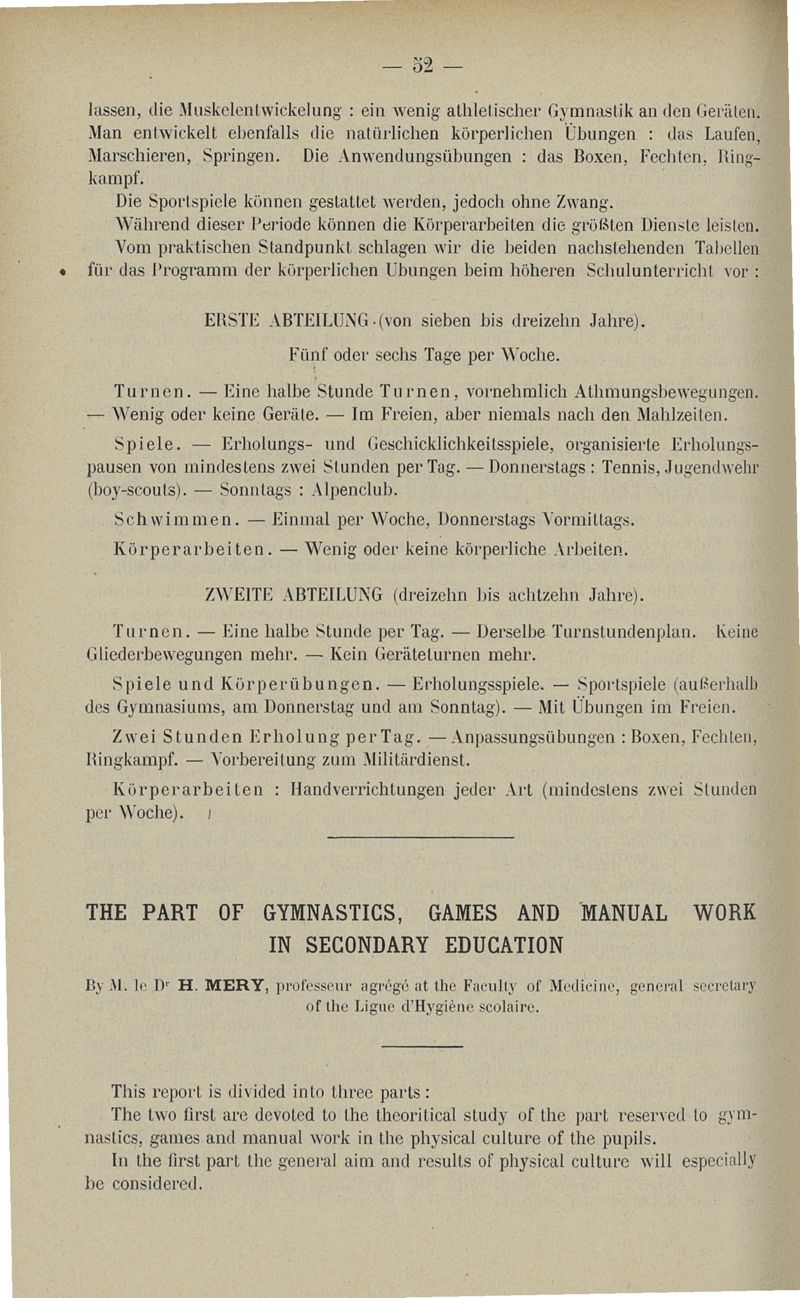 — 52 —

lassen, die Muskelentwickelung : ein wenig athletischer Gymnastik an den Geräten. Man entwickelt ebenfalls die natürlichen körperlichen Übungen : das Laufen, Marschieren, Springen. Die Anwendungsübungen : das Boxen, Fechten, Ringkampf.

Die Sportspiele können gestattet werden, jedoch ohne Zwang.

Während dieser Periode können die Körperarbeiten die größten Dienste leisten.

Vom praktischen Standpunkt schlagen wir die beiden nachstehenden Tabellen für das Programm der körperlichen Übungen beim höheren Schulunterricht vor :

ERSTE ABTEILUNG (von sieben bis dreizehn Jahre).

Fünf oder sechs Tage per Woche.

Turnen. — Eine halbe Stunde Turnen, vornehmlich Athmungsbewegungen. — Wenig oder keine Geräte. — Im Freien, aber niemals nach den Mahlzeiten.

Spiele. — Erholungs- und Geschicklichkeitsspiele, organisierte Erholungspausen von mindestens zwei Stunden per Tag. — Donnerstags : Tennis, Jugendwehr (boy-scouts). — Sonntags : Alpenclub.

Schwimmen. — Einmal per Woche, Donnerstags Vormittags.

Körperarbeiten. — Wenig oder keine körperliche Arbeiten.

ZWEITE ABTEILUNG (dreizehn bis achtzehn Jahre).

Turnen. — Eine halbe Stunde per Tag. — Derselbe Turnstundenplan. Keine Gliederbewegungen mehr. — Kein Geräteturnen mehr.

Spiele und Körperübungen. — Erholungsspiele. — Sportspiele (außerhalb des Gymnasiums, am Donnerstag und am Sonntag). — Mit Übungen im Freien.

Zwei Stunden Erholung per Tag. — Anpassungsübungen : Boxen, Fechten, Ringkampf. — Vorbereitung zum Militärdienst.

Körperarbeiten : Handverrichtungen jeder Art (mindestens zwei Stunden per Woche).

THE PART OF GYMNASTICS, GAMES AND MANUAL WORK IN SECONDARY EDUCATION

By M. le Dr H. MERY, professeur agrégé at the Faculty of Medicine, general secretary of the Ligue d'Hygiène scolaire.

This report is divided into three parts :

The two first are devoted to the theoritical study of the part reserved to gymnastics, games and manual work in the physical culture of the pupils.

In the first part the general aim and results of physical culture will especially be considered.